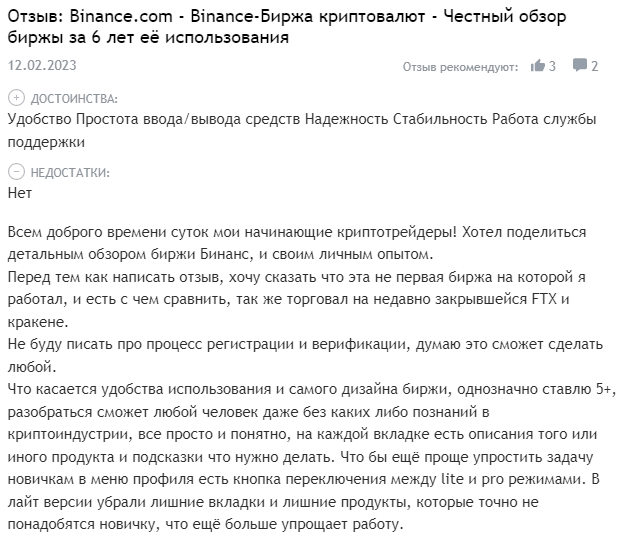 Отзыв: Binance.com - Binance-Биржа криптовалют - Честный обзор биржы за 6 лет её использования

12.02.2023

Отзыв рекомендуют: 3 2

ДОСТОИНСТВА:
Удобство Простота ввода/вывода средств Надежность Стабильность Работа службы поддержки

НЕДОСТАТКИ:
Нет

Всем доброго времени суток мои начинающие криптотрейдеры! Хотел поделиться детальным обзором биржи Бинанс, и своим личным опытом.
Перед тем как написать отзыв, хочу сказать что эта не первая биржа на которой я работал, и есть с чем сравнить, так же торговал на недавно закрывшейся FTX и кракене.
Не буду писать про процесс регистрации и верификации, думаю это сможет сделать любой.
Что касается удобства использования и самого дизайна биржи, однозначно ставлю 5+, разобраться сможет любой человек даже без каких либо познаний в криптоиндустрии, все просто и понятно, на каждой вкладке есть описания того или иного продукта и подсказки что нужно делать. Что бы ещё проще упростить задачу новичкам в меню профиля есть кнопка переключения между lite и pro режимами. В лайт версии убрали лишние вкладки и лишние продукты, которые точно не понадобятся новичку, что ещё больше упрощает работу.